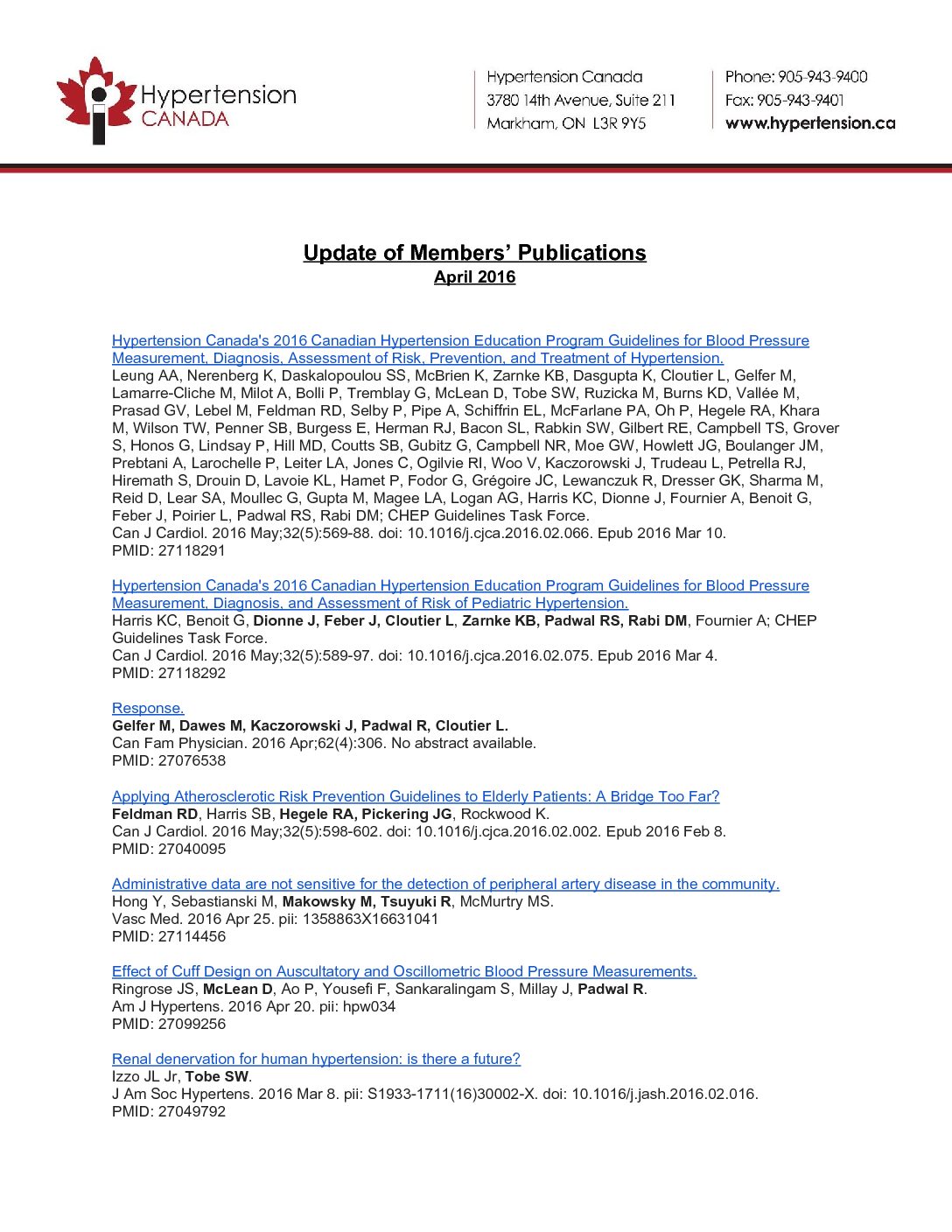 Hypertension CANADA

Hypertension Canada
3780 14th Avenue, Suite 211
Markham, ON L3R 9Y5

Phone: 905-943-9400
Fax: 905-943-9401
www.hypertension.ca

Update of Members' Publications
April 2016

Hypertension Canada's 2016 Canadian Hypertension Education Program Guidelines for Blood Pressure Measurement, Diagnosis, Assessment of Risk, Prevention, and Treatment of Hypertension.
Leung AA, Nerenberg K, Daskalopoulou SS, McBrien K, Zarnke KB, Dasgupta K, Cloutier L, Gelfer M, Lamarre-Cliche M, Milot A, Bolli P, Tremblay G, McLean D, Tobe SW, Ruzicka M, Burns KD, Vallée M, Prasad GV, Lebel M, Feldman RD, Selby P, Pipe A, Schiffrin EL, McFarlane PA, Oh P, Hegele RA, Khara M, Wilson TW, Penner SB, Burgess E, Herman RJ, Bacon SL, Rabkin SW, Gilbert RE, Campbell TS, Grover S, Honos G, Lindsay P, Hill MD, Coutts SB, Gubitz G, Campbell NR, Moe GW, Howlett JG, Boulanger JM, Prebtani A, Larochelle P, Leiter LA, Jones C, Ogilvie RI, Woo V, Kaczorowski J, Trudeau L, Petrella RJ, Hiremath S, Drouin D, Lavoie KL, Hamet P, Fodor G, Grégoire JC, Lewanczuk R, Dresser GK, Sharma M, Reid D, Lear SA, Moullec G, Gupta M, Magee LA, Logan AG, Harris KC, Dionne J, Fournier A, Benoit G, Feber J, Poirier L, Padwal RS, Rabi DM; CHEP Guidelines Task Force.
Can J Cardiol. 2016 May;32(5):569-88. doi: 10.1016/j.cjca.2016.02.066. Epub 2016 Mar 10.
PMID: 27118291

Hypertension Canada's 2016 Canadian Hypertension Education Program Guidelines for Blood Pressure Measurement, Diagnosis, and Assessment of Risk of Pediatric Hypertension.
Harris KC, Benoit G, Dionne J, Feber J, Cloutier L, Zarnke KB, Padwal RS, Rabi DM, Fournier A; CHEP Guidelines Task Force.
Can J Cardiol. 2016 May;32(5):589-97. doi: 10.1016/j.cjca.2016.02.075. Epub 2016 Mar 4.
PMID: 27118292

Response.
Gelfer M, Dawes M, Kaczorowski J, Padwal R, Cloutier L.
Can Fam Physician. 2016 Apr;62(4):306. No abstract available.
PMID: 27076538

Applying Atherosclerotic Risk Prevention Guidelines to Elderly Patients: A Bridge Too Far?
Feldman RD, Harris SB, Hegele RA, Pickering JG, Rockwood K.
Can J Cardiol. 2016 May;32(5):598-602. doi: 10.1016/j.cjca.2016.02.002. Epub 2016 Feb 8.
PMID: 27040095

Administrative data are not sensitive for the detection of peripheral artery disease in the community.
Hong Y, Sebastianski M, Makowsky M, Tsuyuki R, McMurtry MS.
Vasc Med. 2016 Apr 25. pii: 1358863X16631041
PMID: 27114456

Effect of Cuff Design on Auscultatory and Oscillometric Blood Pressure Measurements.
Ringrose JS, McLean D, Ao P, Yousefi F, Sankaralingam S, Millay J, Padwal R.
Am J Hypertens. 2016 Apr 20. pii: hpw034
PMID: 27099256

Renal denervation for human hypertension: is there a future?
Izzo JL Jr, Tobe SW.
J Am Soc Hypertens. 2016 Mar 8. pii: S1933-1711(16)30002-X. doi: 10.1016/j.jash.2016.02.016.
PMID: 27049792